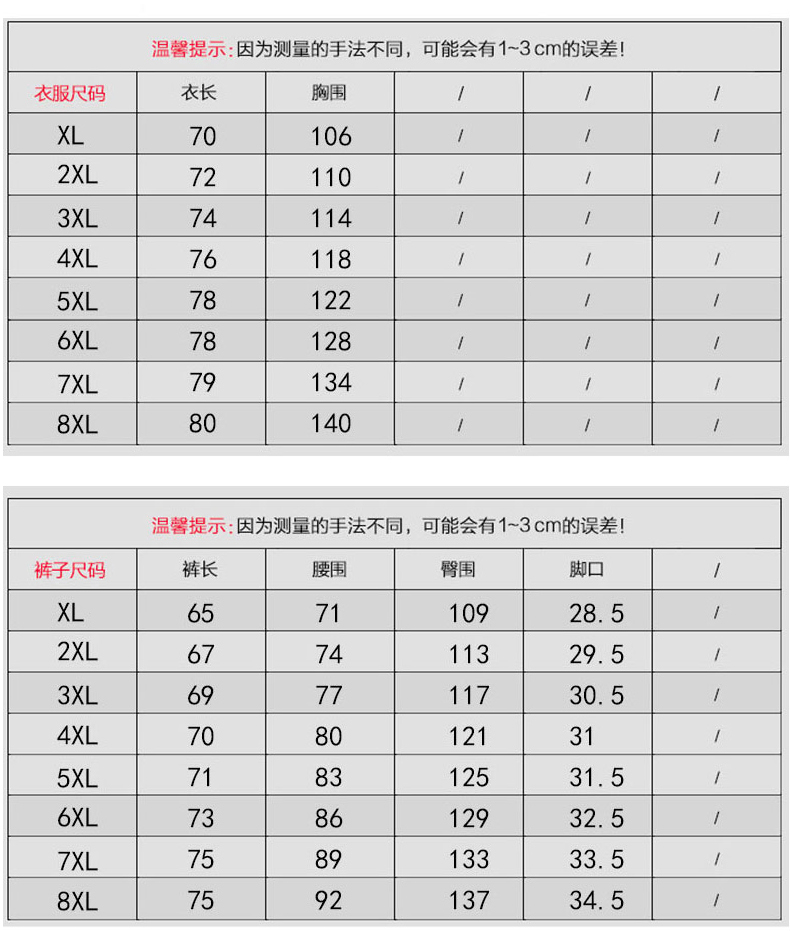 温馨提示：因为测量的手法不同，可能会有1~3 cm的误差！

| 衣服尺码 | 衣长 | 胸围 | / | / | / |
|---|---|---|---|---|---|
| XL | 70 | 106 | / | / | / |
| 2XL | 72 | 110 | / | / | / |
| 3XL | 74 | 114 | / | / | / |
| 4XL | 76 | 118 | / | / | / |
| 5XL | 78 | 122 | / | / | / |
| 6XL | 78 | 128 | / | / | / |
| 7XL | 79 | 134 | / | / | / |
| 8XL | 80 | 140 | / | / | / |

温馨提示：因为测量的手法不同，可能会有1~3 cm的误差！

| 裤子尺码 | 裤长 | 腰围 | 臀围 | 脚口 | / |
|---|---|---|---|---|---|
| XL | 65 | 71 | 109 | 28.5 | / |
| 2XL | 67 | 74 | 113 | 29.5 | / |
| 3XL | 69 | 77 | 117 | 30.5 | / |
| 4XL | 70 | 80 | 121 | 31 | / |
| 5XL | 71 | 83 | 125 | 31.5 | / |
| 6XL | 73 | 86 | 129 | 32.5 | / |
| 7XL | 75 | 89 | 133 | 33.5 | / |
| 8XL | 75 | 92 | 137 | 34.5 | / |